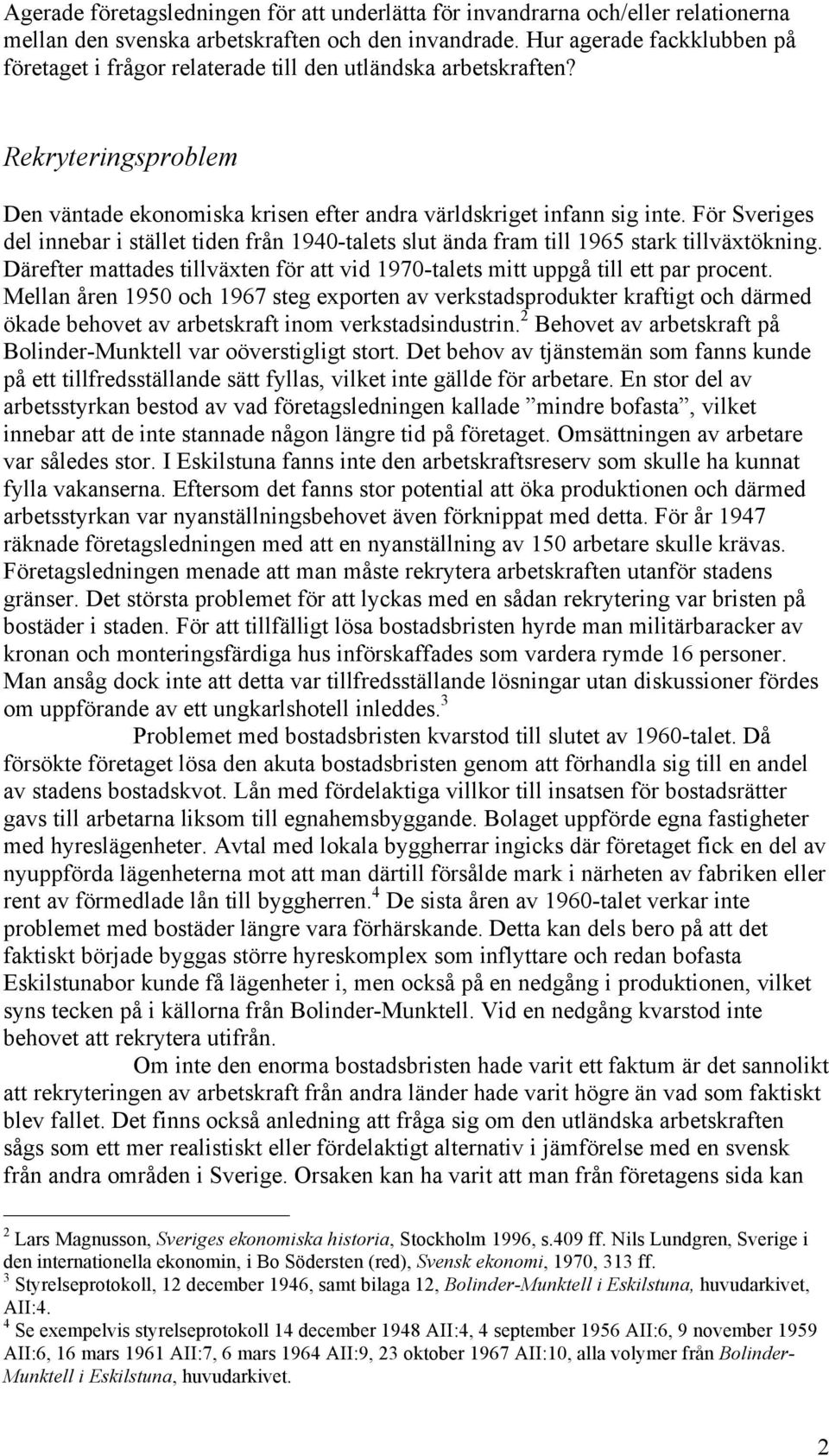 Agerade företagsledningen för att underlätta för invandrarna och/eller relationerna mellan den svenska arbetskraften och den invandrade. Hur agerade fackklubben på företaget i frågor relaterade till den utländska arbetskraften?

Rekryteringsproblem

Den väntade ekonomiska krisen efter andra världskriget infann sig inte. För Sveriges del innebar i stället tiden från 1940-talets slut ända fram till 1965 stark tillväxtökning. Därefter mattades tillväxten för att vid 1970-talets mitt uppgå till ett par procent. Mellan åren 1950 och 1967 steg exporten av verkstadsprodukter kraftigt och därmed ökade behovet av arbetskraft inom verkstadsindustrin.$^2$ Behovet av arbetskraft på Bolinder-Munktell var oöverstigligt stort. Det behov av tjänstemän som fanns kunde på ett tillfredsställande sätt fyllas, vilket inte gällde för arbetare. En stor del av arbetsstyrkan bestod av vad företagsledningen kallade ”mindre bofasta”, vilket innebar att de inte stannade någon längre tid på företaget. Omsättningen av arbetare var således stor. I Eskilstuna fanns inte den arbetskraftsreserv som skulle ha kunnat fylla vakanserna. Eftersom det fanns stor potential att öka produktionen och därmed arbetsstyrkan var nyanställningsbehovet även förknippat med detta. För år 1947 räknade företagsledningen med att en nyanställning av 150 arbetare skulle krävas. Företagsledningen menade att man måste rekrytera arbetskraften utanför stadens gränser. Det största problemet för att lyckas med en sådan rekrytering var bristen på bostäder i staden. För att tillfälligt lösa bostadsbristen hyrde man militärbaracker av kronan och monteringsfärdiga hus införskaffades som vardera rymde 16 personer. Man ansåg dock inte att detta var tillfredsställande lösningar utan diskussioner fördes om uppförande av ett ungkarlshotell inleddes.$^3$

Problemet med bostadsbristen kvarstod till slutet av 1960-talet. Då försökte företaget lösa den akuta bostadsbristen genom att förhandla sig till en andel av stadens bostadskvot. Lån med fördelaktiga villkor till insatsen för bostadsrätter gavs till arbetarna liksom till egnahemsbyggande. Bolaget uppförde egna fastigheter med hyreslägenheter. Avtal med lokala byggherrar ingicks där företaget fick en del av nyuppförda lägenheterna mot att man därtill försålde mark i närheten av fabriken eller rent av förmedlade lån till byggherren.$^4$ De sista åren av 1960-talet verkar inte problemet med bostäder längre vara förhärskande. Detta kan dels bero på att det faktiskt började byggas större hyreskomplex som inflyttare och redan bofasta Eskilstunabor kunde få lägenheter i, men också på en nedgång i produktionen, vilket syns tecken på i källorna från Bolinder-Munktell. Vid en nedgång kvarstod inte behovet att rekrytera utifrån.

Om inte den enorma bostadsbristen hade varit ett faktum är det sannolikt att rekryteringen av arbetskraft från andra länder hade varit högre än vad som faktiskt blev fallet. Det finns också anledning att fråga sig om den utländska arbetskraften sågs som ett mer realistiskt eller fördelaktigt alternativ i jämförelse med en svensk från andra områden i Sverige. Orsaken kan ha varit att man från företagens sida kan

$^2$ Lars Magnusson, Sveriges ekonomiska historia, Stockholm 1996, s.409 ff. Nils Lundgren, Sverige i den internationella ekonomin, i Bo Södersten (red), Svensk ekonomi, 1970, 313 ff.
$^3$ Styrelseprotokoll, 12 december 1946, samt bilaga 12, Bolinder-Munktell i Eskilstuna, huvudarkivet, AII:4.
$^4$ Se exempelvis styrelseprotokoll 14 december 1948 AII:4, 4 september 1956 AII:6, 9 november 1959 AII:6, 16 mars 1961 AII:7, 6 mars 1964 AII:9, 23 oktober 1967 AII:10, alla volymer från Bolinder-Munktell i Eskilstuna, huvudarkivet.

2